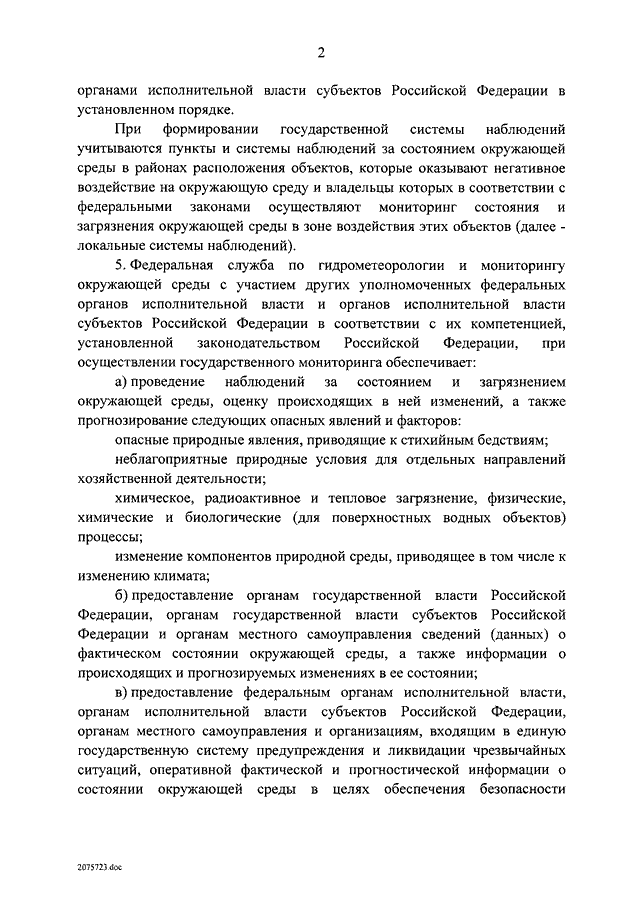 2

органами исполнительной власти субъектов Российской Федерации в установленном порядке.

При формировании государственной системы наблюдений учитываются пункты и системы наблюдений за состоянием окружающей среды в районах расположения объектов, которые оказывают негативное воздействие на окружающую среду и владельцы которых в соответствии с федеральными законами осуществляют мониторинг состояния и загрязнения окружающей среды в зоне воздействия этих объектов (далее - локальные системы наблюдений).

5. Федеральная служба по гидрометеорологии и мониторингу окружающей среды с участием других уполномоченных федеральных органов исполнительной власти и органов исполнительной власти субъектов Российской Федерации в соответствии с их компетенцией, установленной законодательством Российской Федерации, при осуществлении государственного мониторинга обеспечивает:

а) проведение наблюдений за состоянием и загрязнением окружающей среды, оценку происходящих в ней изменений, а также прогнозирование следующих опасных явлений и факторов:

опасные природные явления, приводящие к стихийным бедствиям;

неблагоприятные природные условия для отдельных направлений хозяйственной деятельности;

химическое, радиоактивное и тепловое загрязнение, физические, химические и биологические (для поверхностных водных объектов) процессы;

изменение компонентов природной среды, приводящее в том числе к изменению климата;

б) предоставление органам государственной власти Российской Федерации, органам государственной власти субъектов Российской Федерации и органам местного самоуправления сведений (данных) о фактическом состоянии окружающей среды, а также информации о происходящих и прогнозируемых изменениях в ее состоянии;

в) предоставление федеральным органам исполнительной власти, органам исполнительной власти субъектов Российской Федерации, органам местного самоуправления и организациям, входящим в единую государственную систему предупреждения и ликвидации чрезвычайных ситуаций, оперативной фактической и прогностической информации о состоянии окружающей среды в целях обеспечения безопасности

2075723.doc